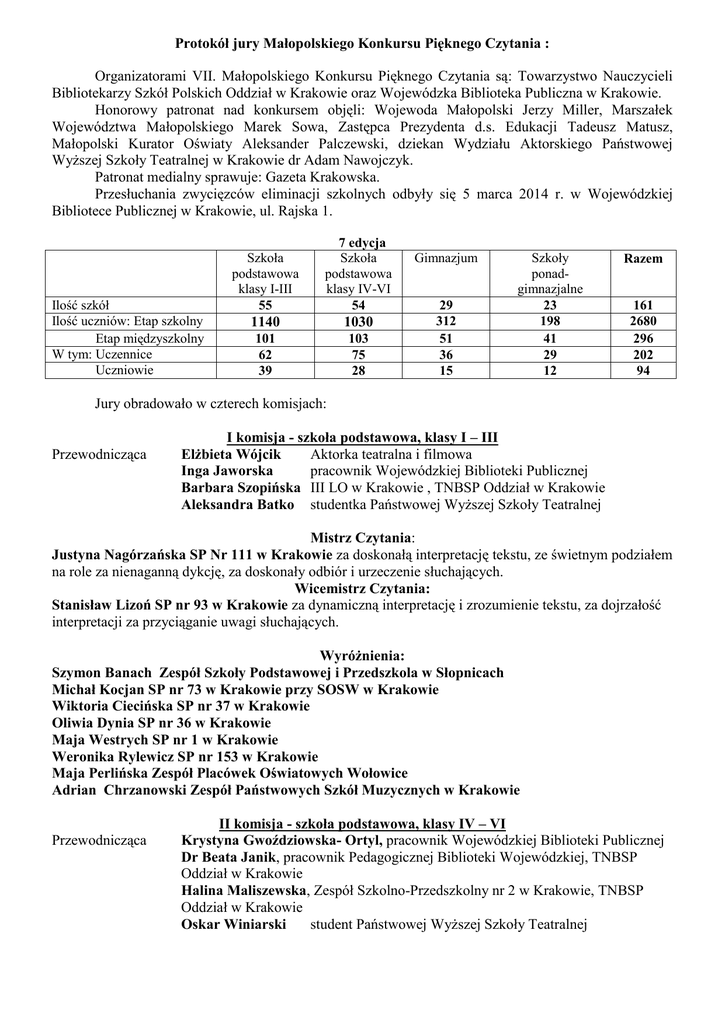 Protokół jury Małopolskiego Konkursu Pięknego Czytania :

Organizatorami VII. Małopolskiego Konkursu Pięknego Czytania są: Towarzystwo Nauczycieli Bibliotekarzy Szkół Polskich Oddział w Krakowie oraz Wojewódzka Biblioteka Publiczna w Krakowie.

Honorowy patronat nad konkursem objęli: Wojewoda Małopolski Jerzy Miller, Marszałek Województwa Małopolskiego Marek Sowa, Zastępca Prezydenta d.s. Edukacji Tadeusz Matusz, Małopolski Kurator Oświaty Aleksander Palczewski, dziekan Wydziału Aktorskiego Państwowej Wyższej Szkoły Teatralnej w Krakowie dr Adam Nawojczyk.

Patronat medialny sprawuje: Gazeta Krakowska.

Przesłuchania zwycięzców eliminacji szkolnych odbyły się 5 marca 2014 r. w Wojewódzkiej Bibliotece Publicznej w Krakowie, ul. Rajska 1.

7 edycja

| | Szkoła podstawowa klasy I-III | Szkoła podstawowa klasy IV-VI | Gimnazjum | Szkoły ponad-gimnazjalne | Razem |
|---|---|---|---|---|---|
| Ilość szkół | 55 | 54 | 29 | 23 | 161 |
| Ilość uczniów: Etap szkolny | 1140 | 1030 | 312 | 198 | 2680 |
| Etap międzyszkolny | 101 | 103 | 51 | 41 | 296 |
| W tym: Uczennice | 62 | 75 | 36 | 29 | 202 |
| Uczniowie | 39 | 28 | 15 | 12 | 94 |

Jury obradowało w czterech komisjach:

I komisja - szkoła podstawowa, klasy I – III
Przewodnicząca Elżbieta Wójcik Aktorka teatralna i filmowa
Inga Jaworska pracownik Wojewódzkiej Biblioteki Publicznej
Barbara Szopińska III LO w Krakowie , TNBSP Oddział w Krakowie
Aleksandra Batko studentka Państwowej Wyższej Szkoły Teatralnej

Mistrz Czytania:
Justyna Nagórzańska SP Nr 111 w Krakowie za doskonałą interpretację tekstu, ze świetnym podziałem na role za nienaganną dykcję, za doskonały odbiór i urzeczenie słuchających.
Wicemistrz Czytania:
Stanisław Lizoń SP nr 93 w Krakowie za dynamiczną interpretację i zrozumienie tekstu, za dojrzałość interpretacji za przyciąganie uwagi słuchających.

Wyróżnienia:
Szymon Banach Zespół Szkoły Podstawowej i Przedszkola w Słopnicach
Michał Kocjan SP nr 73 w Krakowie przy SOSW w Krakowie
Wiktoria Ciecińska SP nr 37 w Krakowie
Oliwia Dynia SP nr 36 w Krakowie
Maja Westrych SP nr 1 w Krakowie
Weronika Rylewicz SP nr 153 w Krakowie
Maja Perlińska Zespół Placówek Oświatowych Wołowice
Adrian Chrzanowski Zespół Państwowych Szkół Muzycznych w Krakowie

II komisja - szkoła podstawowa, klasy IV – VI
Przewodnicząca Krystyna Gwoździowska- Ortyl, pracownik Wojewódzkiej Biblioteki Publicznej
Dr Beata Janik, pracownik Pedagogicznej Biblioteki Wojewódzkiej, TNBSP Oddział w Krakowie
Halina Maliszewska, Zespół Szkolno-Przedszkolny nr 2 w Krakowie, TNBSP Oddział w Krakowie
Oskar Winiarski student Państwowej Wyższej Szkoły Teatralnej